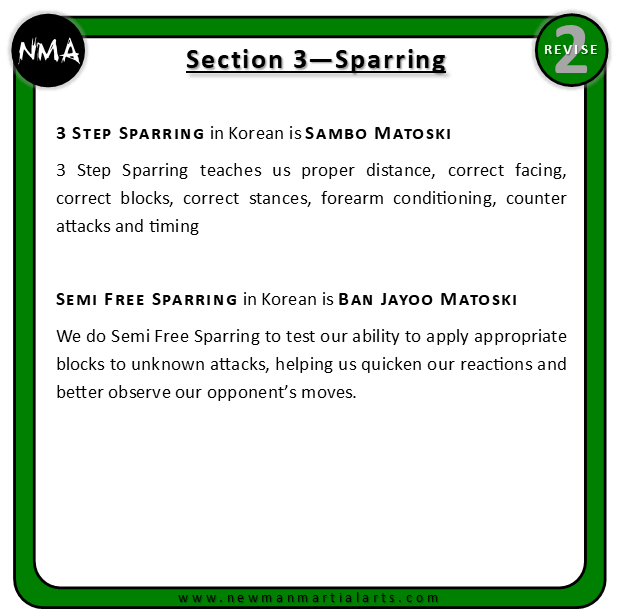 NMA

Section 3—Sparring

REVISE
2

3 Step Sparring in Korean is Sambo Matoski

3 Step Sparring teaches us proper distance, correct facing, correct blocks, correct stances, forearm conditioning, counter attacks and timing

Semi Free Sparring in Korean is Ban Jayoo Matoski

We do Semi Free Sparring to test our ability to apply appropriate blocks to unknown attacks, helping us quicken our reactions and better observe our opponent's moves.

www.newmanmartialarts.com